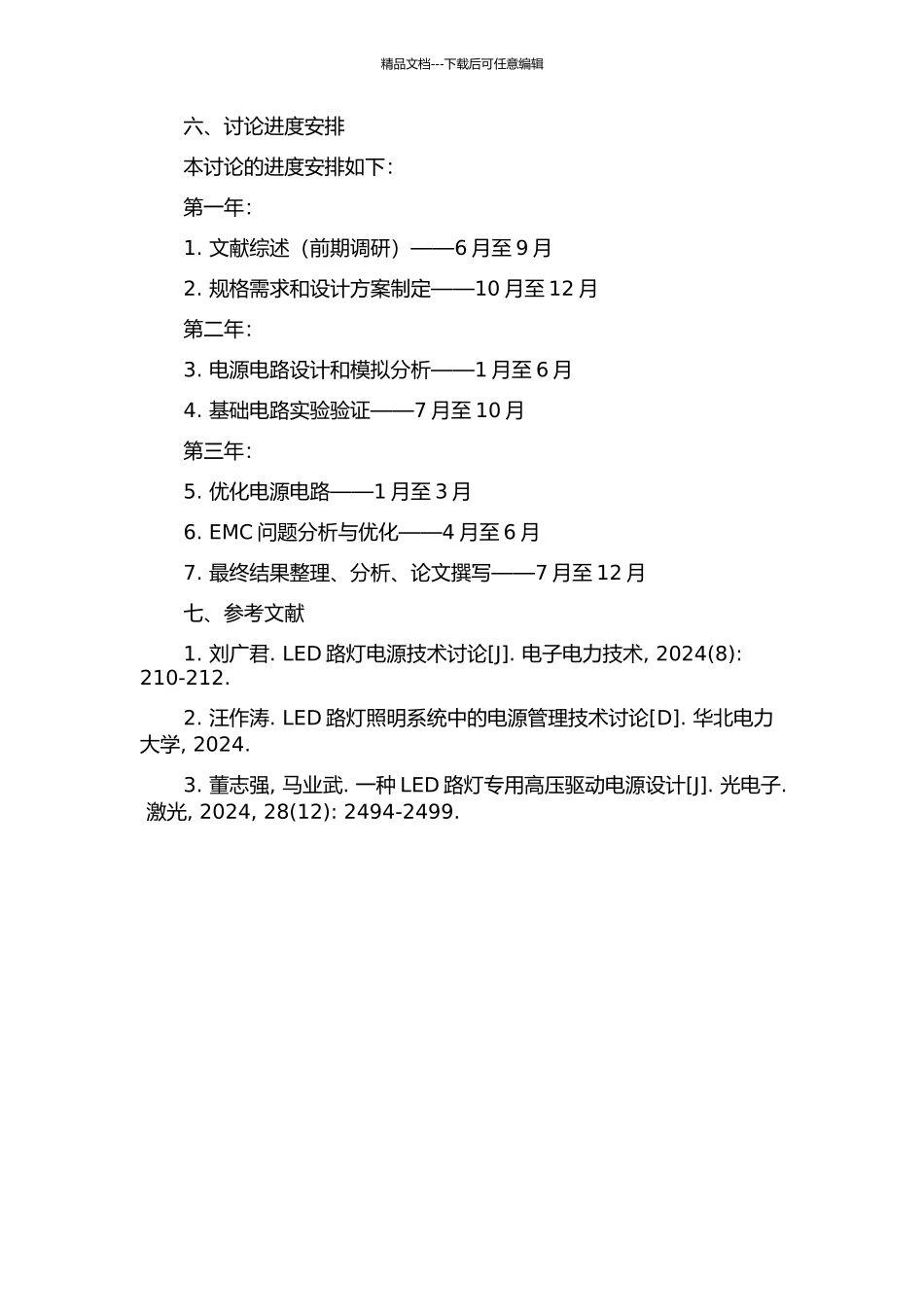 精品文档---下载后可任意编辑

六、讨论进度安排

本讨论的进度安排如下：

第一年：

1. 文献综述（前期调研）——6 月至 9 月

2. 规格需求和设计方案制定——10 月至 12 月

第二年：

3. 电源电路设计和模拟分析——1 月至 6 月

4. 基础电路实验验证——7 月至 10 月

第三年：

5. 优化电源电路——1 月至 3 月

6. EMC 问题分析与优化——4 月至 6 月

7. 最终结果整理、分析、论文撰写——7 月至 12 月

七、参考文献

1. 刘广君. LED 路灯电源技术讨论[J]. 电子电力技术, 2024(8): 210-212.

2. 汪作涛. LED 路灯照明系统中的电源管理技术讨论[D]. 华北电力大学, 2024.

3. 董志强, 马业武. 一种 LED 路灯专用高压驱动电源设计[J]. 光电子. 激光, 2024, 28(12): 2494-2499.